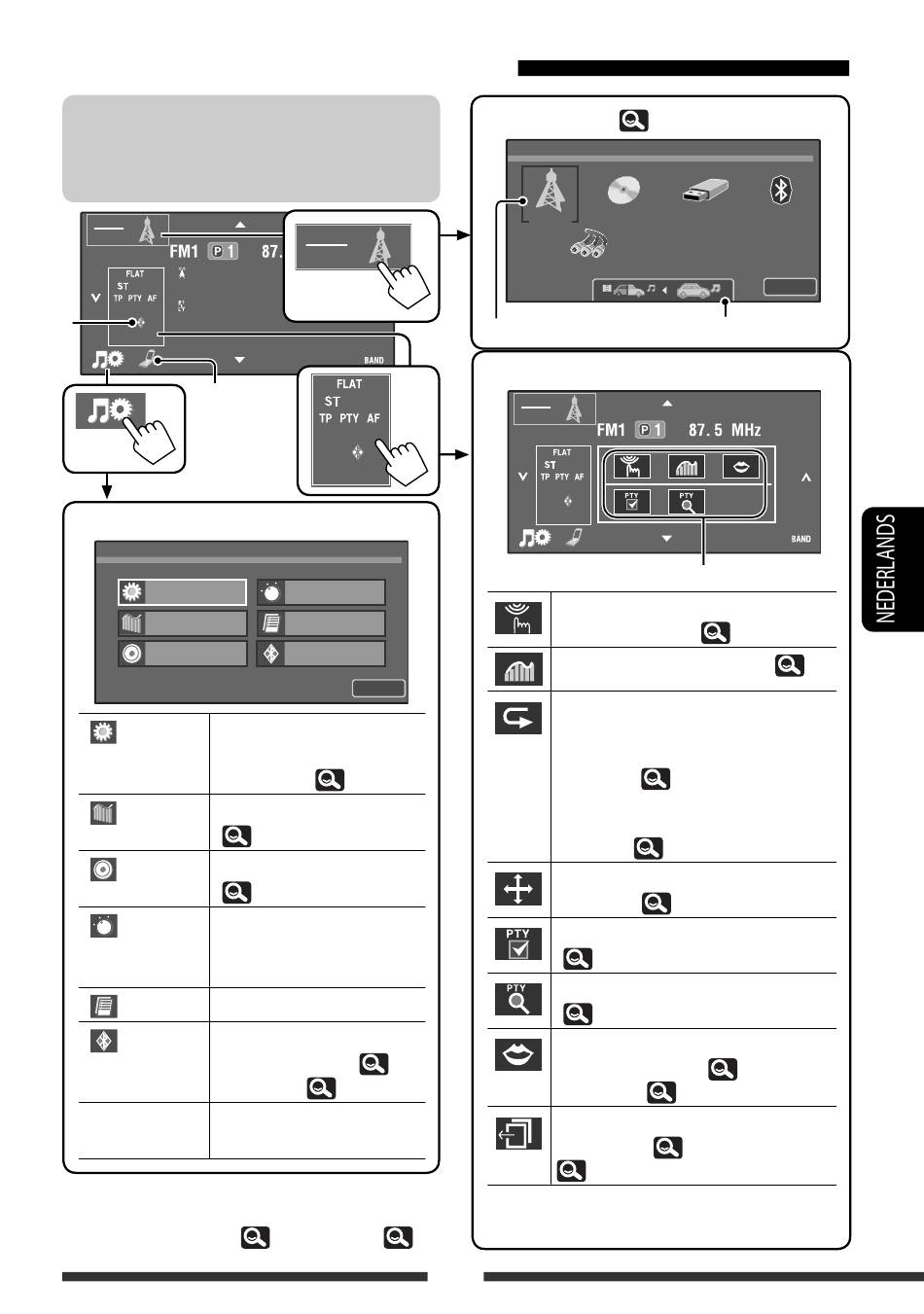 FM1 P 1 87.
FLAT
ST
TP PTY AF
BAND

FLAT
ST
TP PTY AF

FM1 P 1 87.5 MHz
FLAT
ST
TP PTY AF
PTY
PTY
BAND

PTY

PTY

NEDERLANDS